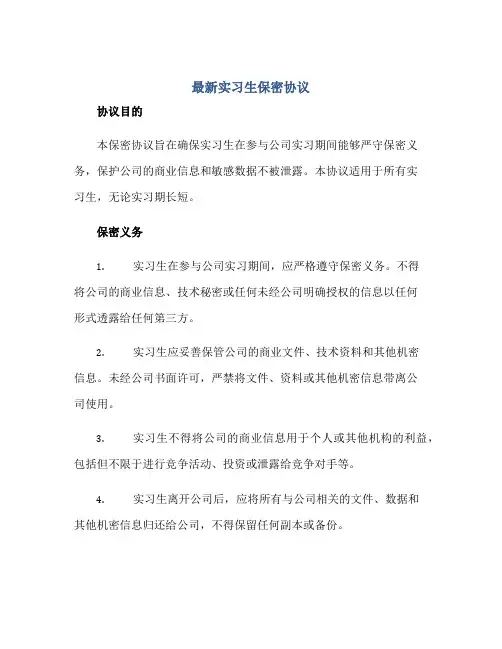 最新实习生保密协议

协议目的

本保密协议旨在确保实习生在参与公司实习期间能够严守保密义务，保护公司的商业信息和敏感数据不被泄露。本协议适用于所有实习生，无论实习期长短。

保密义务

1. 实习生在参与公司实习期间，应严格遵守保密义务。不得将公司的商业信息、技术秘密或任何未经公司明确授权的信息以任何形式透露给任何第三方。

2. 实习生应妥善保管公司的商业文件、技术资料和其他机密信息。未经公司书面许可，严禁将文件、资料或其他机密信息带离公司使用。

3. 实习生不得将公司的商业信息用于个人或其他机构的利益，包括但不限于进行竞争活动、投资或泄露给竞争对手等。

4. 实习生离开公司后，应将所有与公司相关的文件、数据和其他机密信息归还给公司，不得保留任何副本或备份。